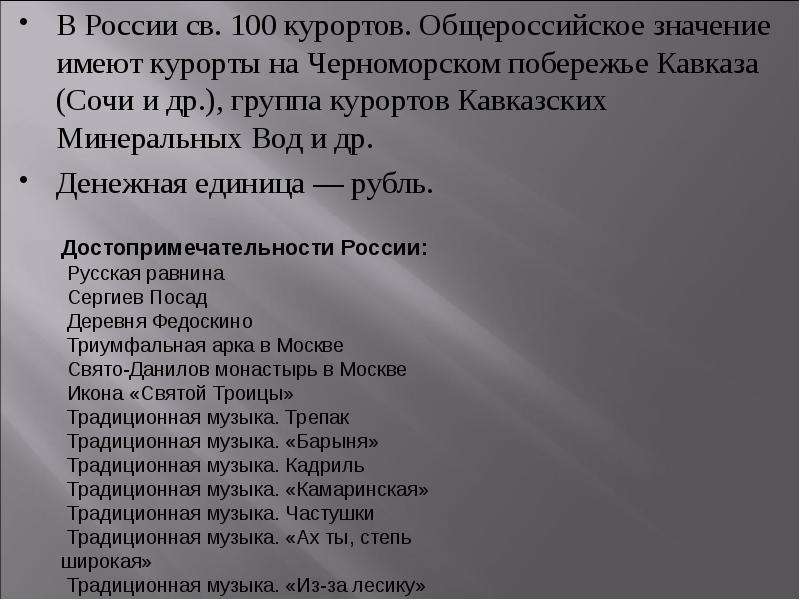 • В России св. 100 курортов. Общероссийское значение имеют курорты на Черноморском побережье Кавказа (Сочи и др.), группа курортов Кавказских Минеральных Вод и др.

• Денежная единица — рубль.

Достопримечательности России:
Русская равнина
Сергиев Посад
Деревня Федоскино
Триумфальная арка в Москве
Свято-Данилов монастырь в Москве
Икона «Святой Троицы»
Традиционная музыка. Трепак
Традиционная музыка. «Барыня»
Традиционная музыка. Кадриль
Традиционная музыка. «Камаринская»
Традиционная музыка. Частушки
Традиционная музыка. «Ах ты, степь широкая»
Традиционная музыка. «Из-за лесику»